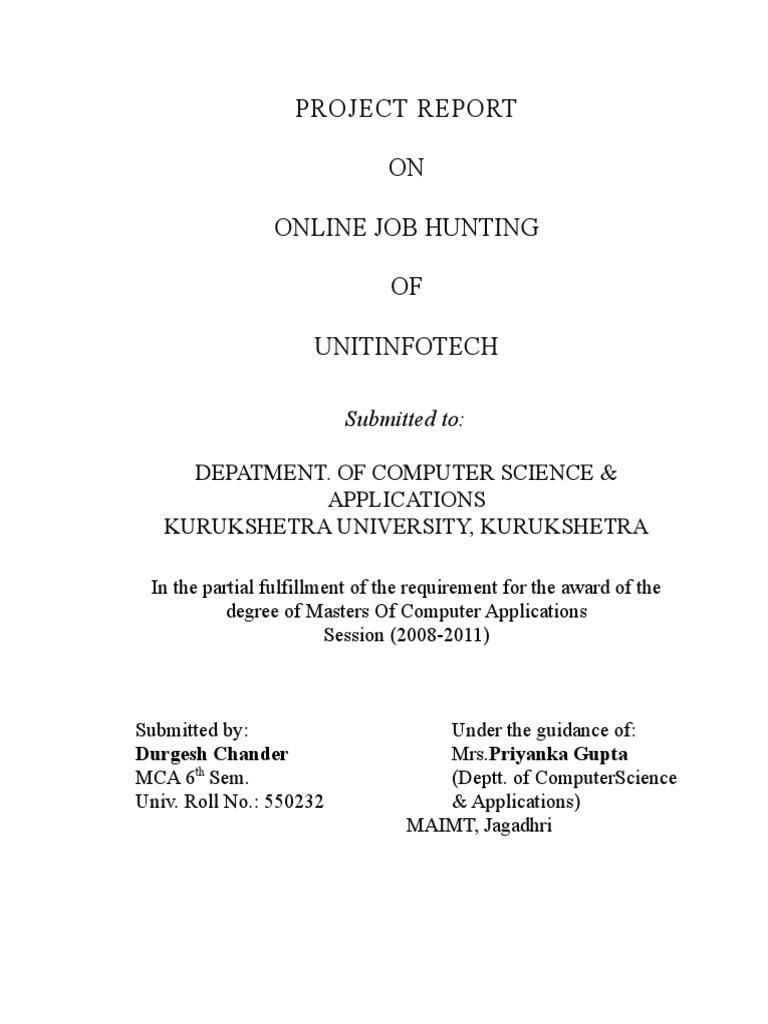 PROJECT REPORT

ON

ONLINE JOB HUNTING

OF

UNITINFOTECH

Submitted to:

DEPATMENT. OF COMPUTER SCIENCE & APPLICATIONS
KURUKSHETRA UNIVERSITY, KURUKSHETRA

In the partial fulfillment of the requirement for the award of the degree of Masters Of Computer Applications
Session (2008-2011)

Submitted by:
Durgesh Chander
MCA 6$^{th}$ Sem.
Univ. Roll No.: 550232

Under the guidance of:
Mrs.Priyanka Gupta
(Deptt. of ComputerScience & Applications)
MAIMT, Jagadhri